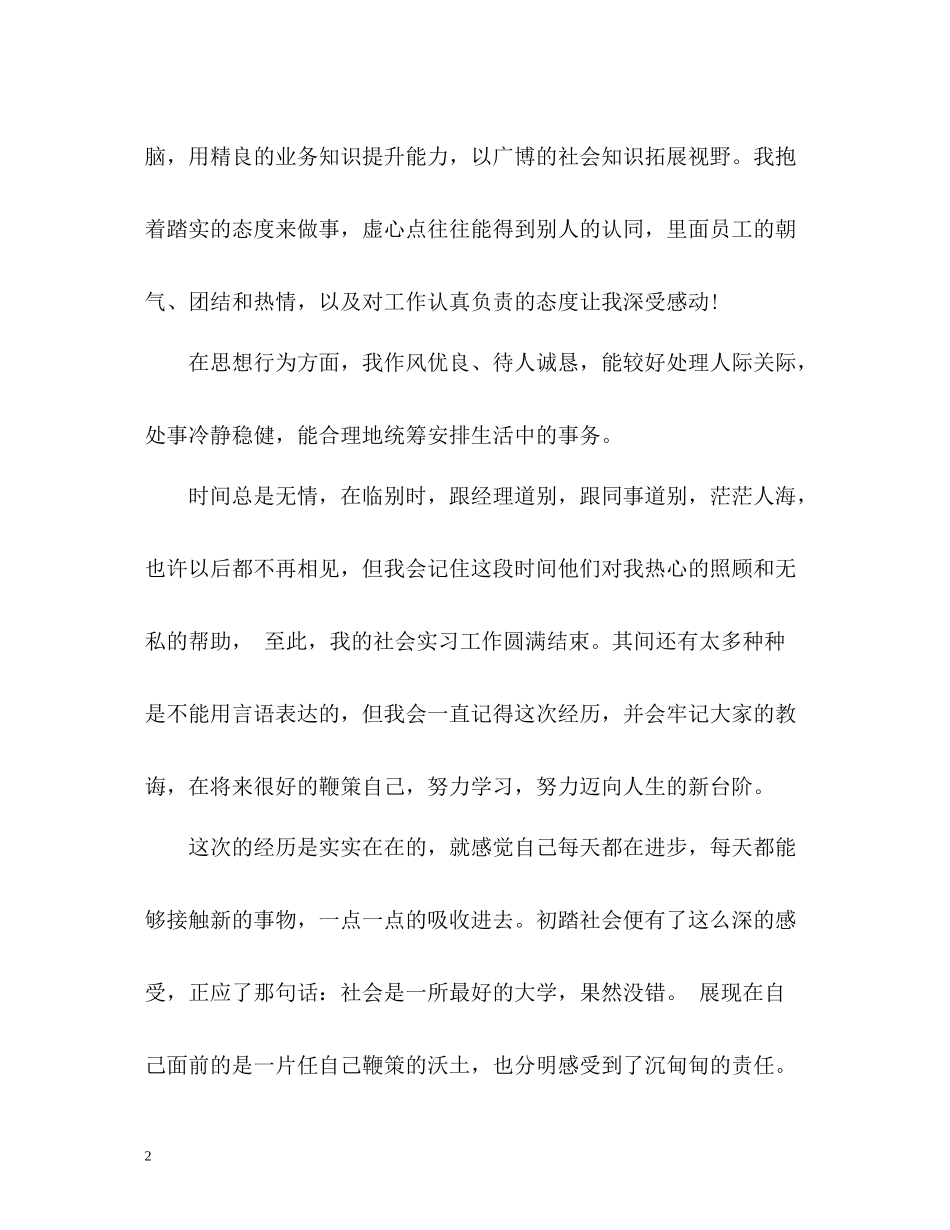 脑，用精良的业务知识提升能力，以广博的社会知识拓展视野。我抱着踏实的态度来做事，虚心点往往能得到别人的认同，里面员工的朝气、团结和热情，以及对工作认真负责的态度让我深受感动！

在思想行为方面，我作风优良、待人诚恳，能较好处理人际关际，处事冷静稳健，能合理地统筹安排生活中的事务。

时间总是无情，在临别时，跟经理道别，跟同事道别，茫茫人海，也许以后都不再相见，但我会记住这段时间他们对我热心的照顾和无私的帮助， 至此，我的社会实习工作圆满结束。其间还有太多种种是不能用言语表达的，但我会一直记得这次经历，并会牢记大家的教诲，在将来很好的鞭策自己，努力学习，努力迈向人生的新台阶。

这次的经历是实实在在的，就感觉自己每天都在进步，每天都能够接触新的事物，一点一点的吸收进去。初踏社会便有了这么深的感受，正应了那句话：社会是一所最好的大学，果然没错。 展现在自己面前的是一片任自己鞭策的沃土，也分明感受到了沉甸甸的责任。

2